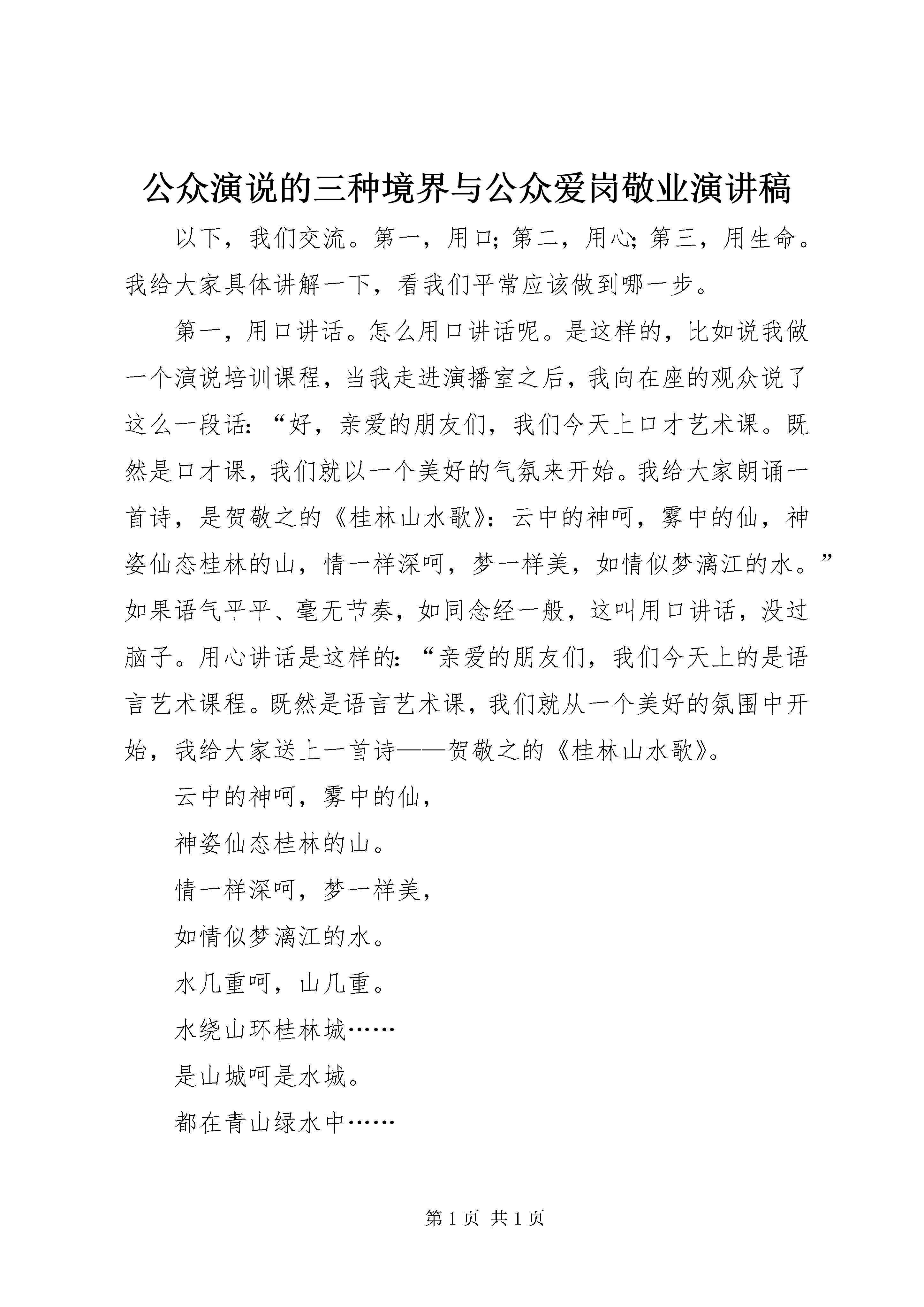 公众演说的三种境界与公众爱岗敬业演讲稿

以下，我们交流。第一，用口；第二，用心；第三，用生命。我给大家具体讲解一下，看我们平常应该做到哪一步。

第一，用口讲话。怎么用口讲话呢。是这样的，比如说我做一个演说培训课程，当我走进演播室之后，我向在座的观众说了这么一段话：“好，亲爱的朋友们，我们今天上口才艺术课。既然是口才课，我们就以一个美好的气氛来开始。我给大家朗诵一首诗，是贺敬之的《桂林山水歌》：云中的神呵，雾中的仙，神姿仙态桂林的山，情一样深呵，梦一样美，如情似梦漓江的水。”如果语气平平、毫无节奏，如同念经一般，这叫用口讲话，没过脑子。用心讲话是这样的：“亲爱的朋友们，我们今天上的是语言艺术课程。既然是语言艺术课，我们就从一个美好的氛围中开始，我给大家送上一首诗——贺敬之的《桂林山水歌》。

云中的神呵，雾中的仙，

神姿仙态桂林的山。

情一样深呵，梦一样美，

如情似梦漓江的水。

水几重呵，山几重。

水绕山环桂林城……

是山城呵是水城。

都在青山绿水中……

第 1 页 共 1 页